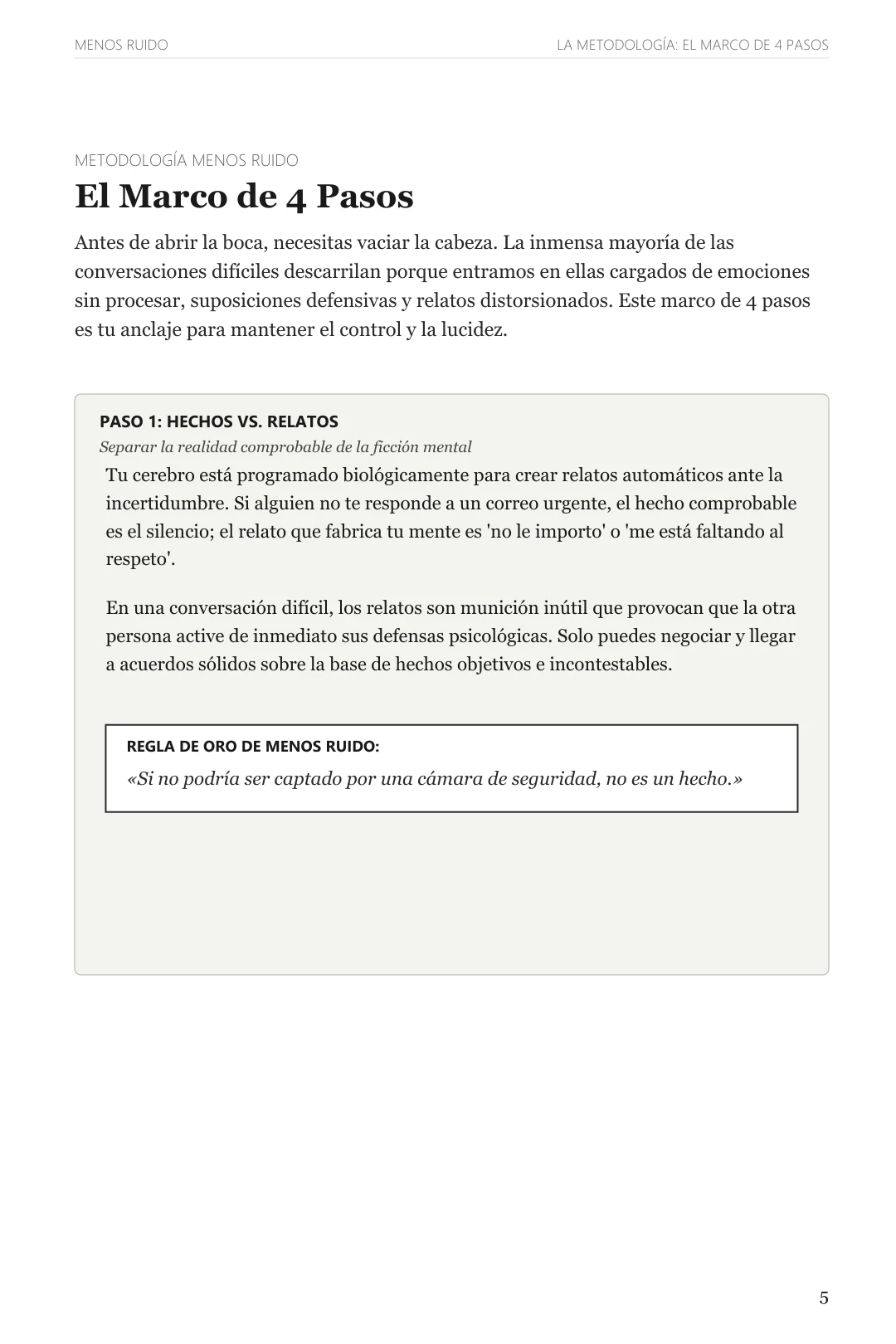 MENOS RUIDO

LA METODOLOGÍA: EL MARCO DE 4 PASOS

METODOLOGÍA MENOS RUIDO

El Marco de 4 Pasos

Antes de abrir la boca, necesitas vaciar la cabeza. La inmensa mayoría de las conversaciones difíciles descarrilan porque entramos en ellas cargados de emociones sin procesar, suposiciones defensivas y relatos distorsionados. Este marco de 4 pasos es tu anclaje para mantener el control y la lucidez.

PASO 1: HECHOS VS. RELATOS

Separar la realidad comprobable de la ficción mental

Tu cerebro está programado biológicamente para crear relatos automáticos ante la incertidumbre. Si alguien no te responde a un correo urgente, el hecho comprobable es el silencio; el relato que fabrica tu mente es 'no le importo' o 'me está faltando al respeto'.

En una conversación difícil, los relatos son munición inútil que provocan que la otra persona active de inmediato sus defensas psicológicas. Solo puedes negociar y llegar a acuerdos sólidos sobre la base de hechos objetivos e incontestables.

REGLA DE ORO DE MENOS RUIDO:

«Si no podría ser captado por una cámara de seguridad, no es un hecho.»

5